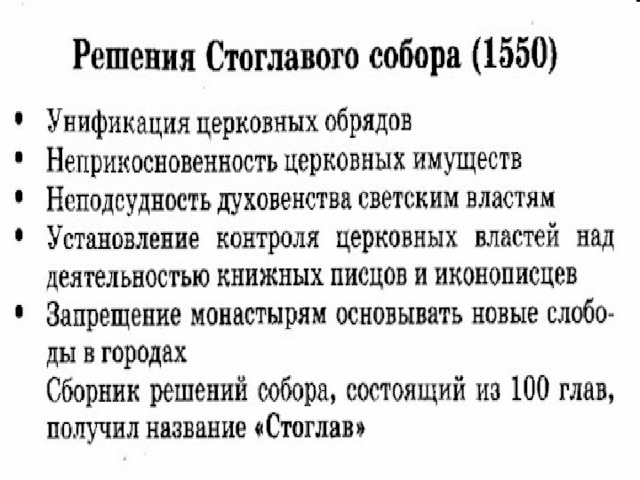 Решения Стоглавого собора (1550)

• Унификация церковных обрядов
• Неприкосновенность церковных имуществ
• Неподсудность духовенства светским властям
• Установление контроля церковных властей над деятельностью книжных писцов и иконописцев
• Запрещение монастырям основывать новые слободы в городах

Сборник решений собора, состоящий из 100 глав, получил название «Стоглав»